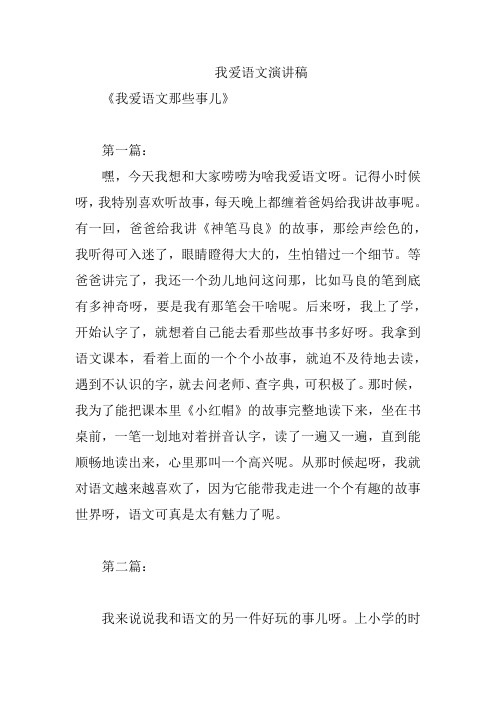 我爱语文演讲稿

《我爱语文那些事儿》

第一篇：

嘿，今天我想和大家唠唠为啥我爱语文呀。记得小时候呀，我特别喜欢听故事，每天晚上都缠着爸妈给我讲故事呢。有一回，爸爸给我讲《神笔马良》的故事，那绘声绘色的，我听得可入迷了，眼睛瞪得大大的，生怕错过一个细节。等爸爸讲完了，我还一个劲儿地问这问那，比如马良的笔到底有多神奇呀，要是我有那笔会干啥呢。后来呀，我上了学，开始认字了，就想着自己能去看那些故事书多好呀。我拿到语文课本，看着上面的一个个小故事，就迫不及待地去读，遇到不认识的字，就去问老师、查字典，可积极了。那时候，我为了能把课本里《小红帽》的故事完整地读下来，坐在书桌前，一笔一划地对着拼音认字，读了一遍又一遍，直到能顺畅地读出来，心里那叫一个高兴呢。从那时候起呀，我就对语文越来越喜欢了，因为它能带我走进一个个有趣的故事世界呀，语文可真是太有魅力了呢。

第二篇：

我来说说我和语文的另一件好玩的事儿呀。上小学的时